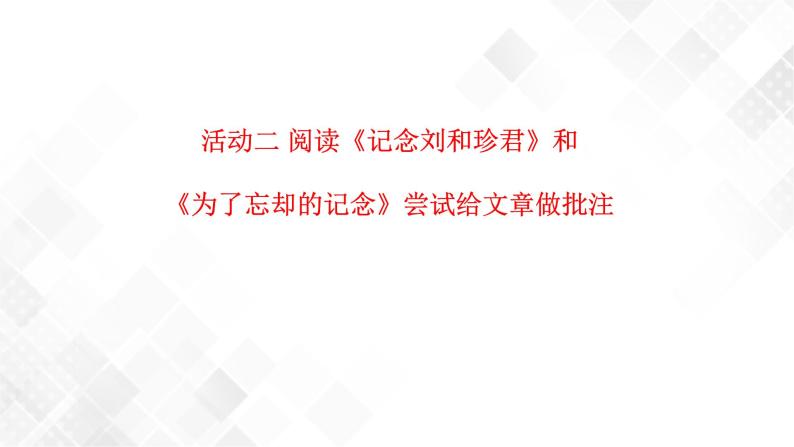 活动二 阅读《记念刘和珍君》和

《为了忘却的记念》尝试给文章做批注